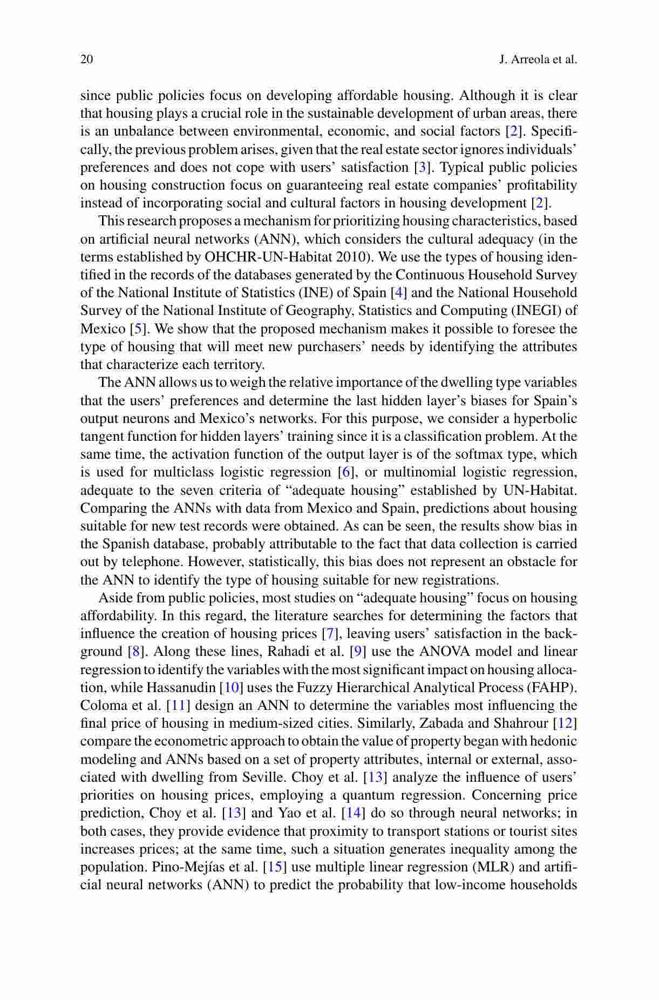 20 J. Arreola et al.

since public policies focus on developing affordable housing. Although it is clear that housing plays a crucial role in the sustainable development of urban areas, there is an unbalance between environmental, economic, and social factors [2]. Specifically, the previous problem arises, given that the real estate sector ignores individuals' preferences and does not cope with users' satisfaction [3]. Typical public policies on housing construction focus on guaranteeing real estate companies' profitability instead of incorporating social and cultural factors in housing development [2].

This research proposes a mechanism for prioritizing housing characteristics, based on artificial neural networks (ANN), which considers the cultural adequacy (in the terms established by OHCHR-UN-Habitat 2010). We use the types of housing identified in the records of the databases generated by the Continuous Household Survey of the National Institute of Statistics (INE) of Spain [4] and the National Household Survey of the National Institute of Geography, Statistics and Computing (INEGI) of Mexico [5]. We show that the proposed mechanism makes it possible to foresee the type of housing that will meet new purchasers' needs by identifying the attributes that characterize each territory.

The ANN allows us to weigh the relative importance of the dwelling type variables that the users' preferences and determine the last hidden layer's biases for Spain's output neurons and Mexico's networks. For this purpose, we consider a hyperbolic tangent function for hidden layers' training since it is a classification problem. At the same time, the activation function of the output layer is of the softmax type, which is used for multiclass logistic regression [6], or multinomial logistic regression, adequate to the seven criteria of "adequate housing" established by UN-Habitat. Comparing the ANNs with data from Mexico and Spain, predictions about housing suitable for new test records were obtained. As can be seen, the results show bias in the Spanish database, probably attributable to the fact that data collection is carried out by telephone. However, statistically, this bias does not represent an obstacle for the ANN to identify the type of housing suitable for new registrations.

Aside from public policies, most studies on "adequate housing" focus on housing affordability. In this regard, the literature searches for determining the factors that influence the creation of housing prices [7], leaving users' satisfaction in the background [8]. Along these lines, Rahadi et al. [9] use the ANOVA model and linear regression to identify the variables with the most significant impact on housing allocation, while Hassanudin [10] uses the Fuzzy Hierarchical Analytical Process (FAHP). Coloma et al. [11] design an ANN to determine the variables most influencing the final price of housing in medium-sized cities. Similarly, Zabada and Shahrour [12] compare the econometric approach to obtain the value of property began with hedonic modeling and ANNs based on a set of property attributes, internal or external, associated with dwelling from Seville. Choy et al. [13] analyze the influence of users' priorities on housing prices, employing a quantum regression. Concerning price prediction, Choy et al. [13] and Yao et al. [14] do so through neural networks; in both cases, they provide evidence that proximity to transport stations or tourist sites increases prices; at the same time, such a situation generates inequality among the population. Pino-Mejías et al. [15] use multiple linear regression (MLR) and artificial neural networks (ANN) to predict the probability that low-income households